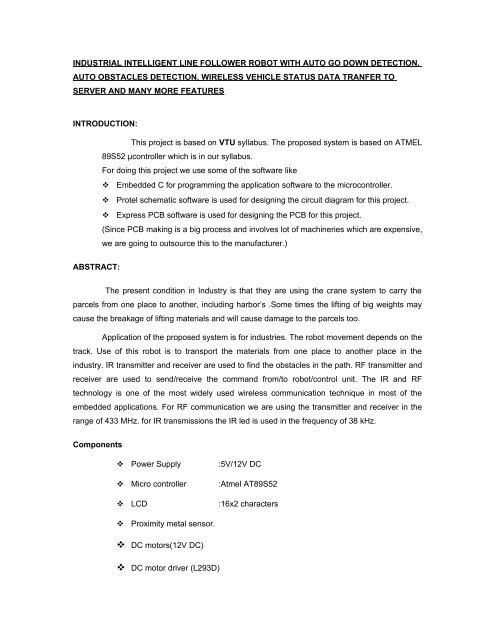 INDUSTRIAL INTELLIGENT LINE FOLLOWER ROBOT WITH AUTO GO DOWN DETECTION, AUTO OBSTACLES DETECTION, WIRELESS VEHICLE STATUS DATA TRANFER TO SERVER AND MANY MORE FEATURES

INTRODUCTION:

This project is based on VTU syllabus. The proposed system is based on ATMEL 89S52 µcontroller which is in our syllabus.
For doing this project we use some of the software like
❖ Embedded C for programming the application software to the microcontroller.
❖ Protel schematic software is used for designing the circuit diagram for this project.
❖ Express PCB software is used for designing the PCB for this project.
(Since PCB making is a big process and involves lot of machineries which are expensive, we are going to outsource this to the manufacturer.)

ABSTRACT:

The present condition in Industry is that they are using the crane system to carry the parcels from one place to another, including harbor's .Some times the lifting of big weights may cause the breakage of lifting materials and will cause damage to the parcels too.

Application of the proposed system is for industries. The robot movement depends on the track. Use of this robot is to transport the materials from one place to another place in the industry. IR transmitter and receiver are used to find the obstacles in the path. RF transmitter and receiver are used to send/receive the command from/to robot/control unit. The IR and RF technology is one of the most widely used wireless communication technique in most of the embedded applications. For RF communication we are using the transmitter and receiver in the range of 433 MHz. for IR transmissions the IR led is used in the frequency of 38 kHz.

Components

❖ Power Supply :5V/12V DC
❖ Micro controller :Atmel AT89S52
❖ LCD :16x2 characters
❖ Proximity metal sensor.
❖ DC motors(12V DC)
❖ DC motor driver (L293D)